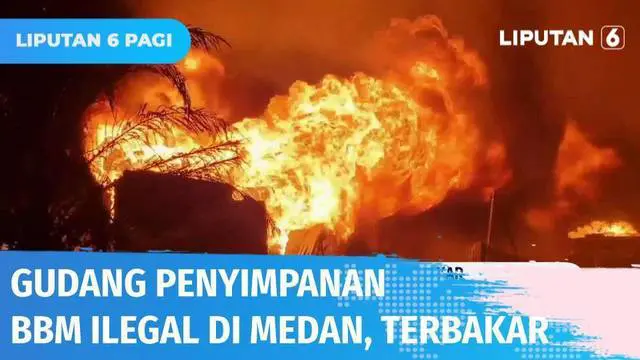 LIPUTAN 6 PAGI

LIPUTAN 6

GUDANG PENYIMPANAN BBM ILEGAL DI MEDAN, TERBAKAR